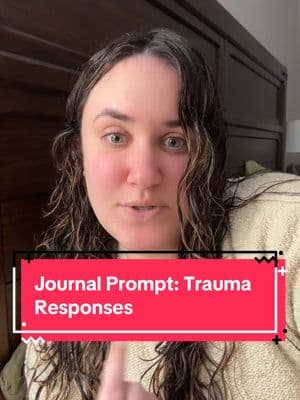 Journal Prompt: Trauma Responses